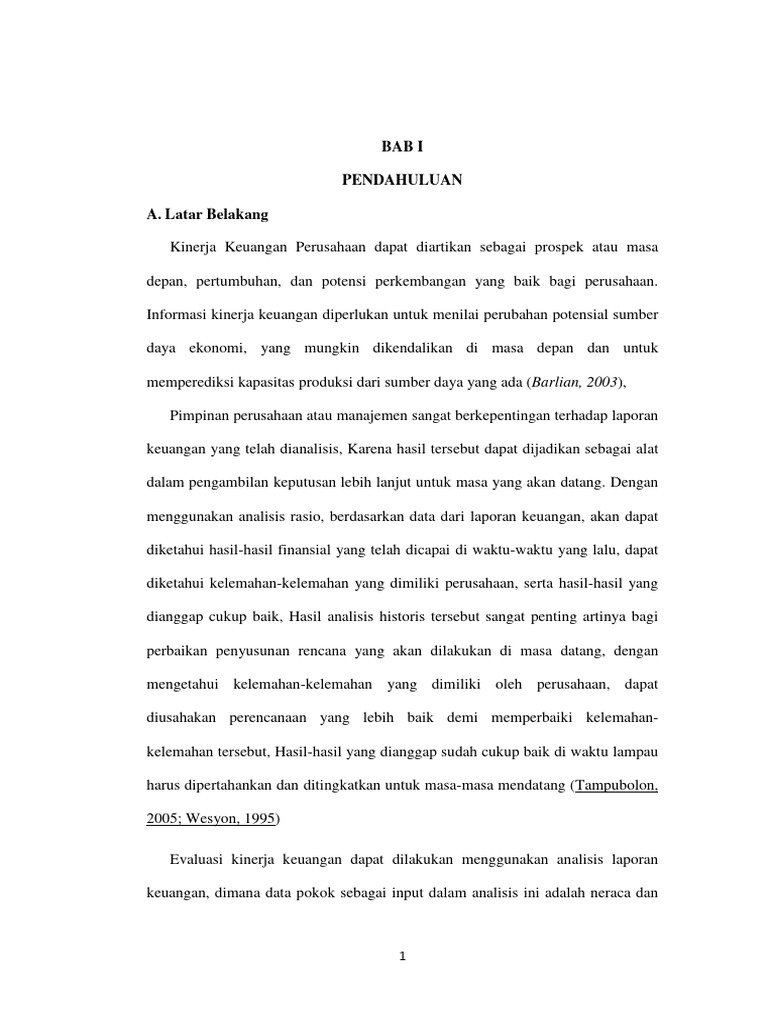 BAB I

PENDAHULUAN

A. Latar Belakang

Kinerja Keuangan Perusahaan dapat diartikan sebagai prospek atau masa depan, pertumbuhan, dan potensi perkembangan yang baik bagi perusahaan. Informasi kinerja keuangan diperlukan untuk menilai perubahan potensial sumber daya ekonomi, yang mungkin dikendalikan di masa depan dan untuk memperediksi kapasitas produksi dari sumber daya yang ada (Barlian, 2003),

Pimpinan perusahaan atau manajemen sangat berkepentingan terhadap laporan keuangan yang telah dianalisis, Karena hasil tersebut dapat dijadikan sebagai alat dalam pengambilan keputusan lebih lanjut untuk masa yang akan datang. Dengan menggunakan analisis rasio, berdasarkan data dari laporan keuangan, akan dapat diketahui hasil-hasil finansial yang telah dicapai di waktu-waktu yang lalu, dapat diketahui kelemahan-kelemahan yang dimiliki perusahaan, serta hasil-hasil yang dianggap cukup baik, Hasil analisis historis tersebut sangat penting artinya bagi perbaikan penyusunan rencana yang akan dilakukan di masa datang, dengan mengetahui kelemahan-kelemahan yang dimiliki oleh perusahaan, dapat diusahakan perencanaan yang lebih baik demi memperbaiki kelemahan-kelemahan tersebut, Hasil-hasil yang dianggap sudah cukup baik di waktu lampau harus dipertahankan dan ditingkatkan untuk masa-masa mendatang (Tampubolon, 2005; Wesyon, 1995)

Evaluasi kinerja keuangan dapat dilakukan menggunakan analisis laporan keuangan, dimana data pokok sebagai input dalam analisis ini adalah neraca dan

1